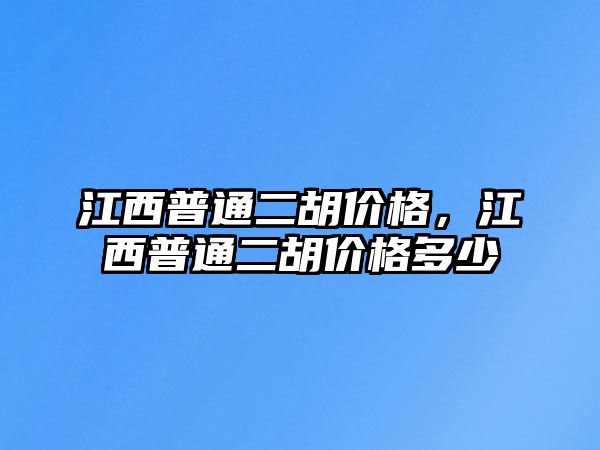 江西普通二胡价格，江西普通二胡价格多少